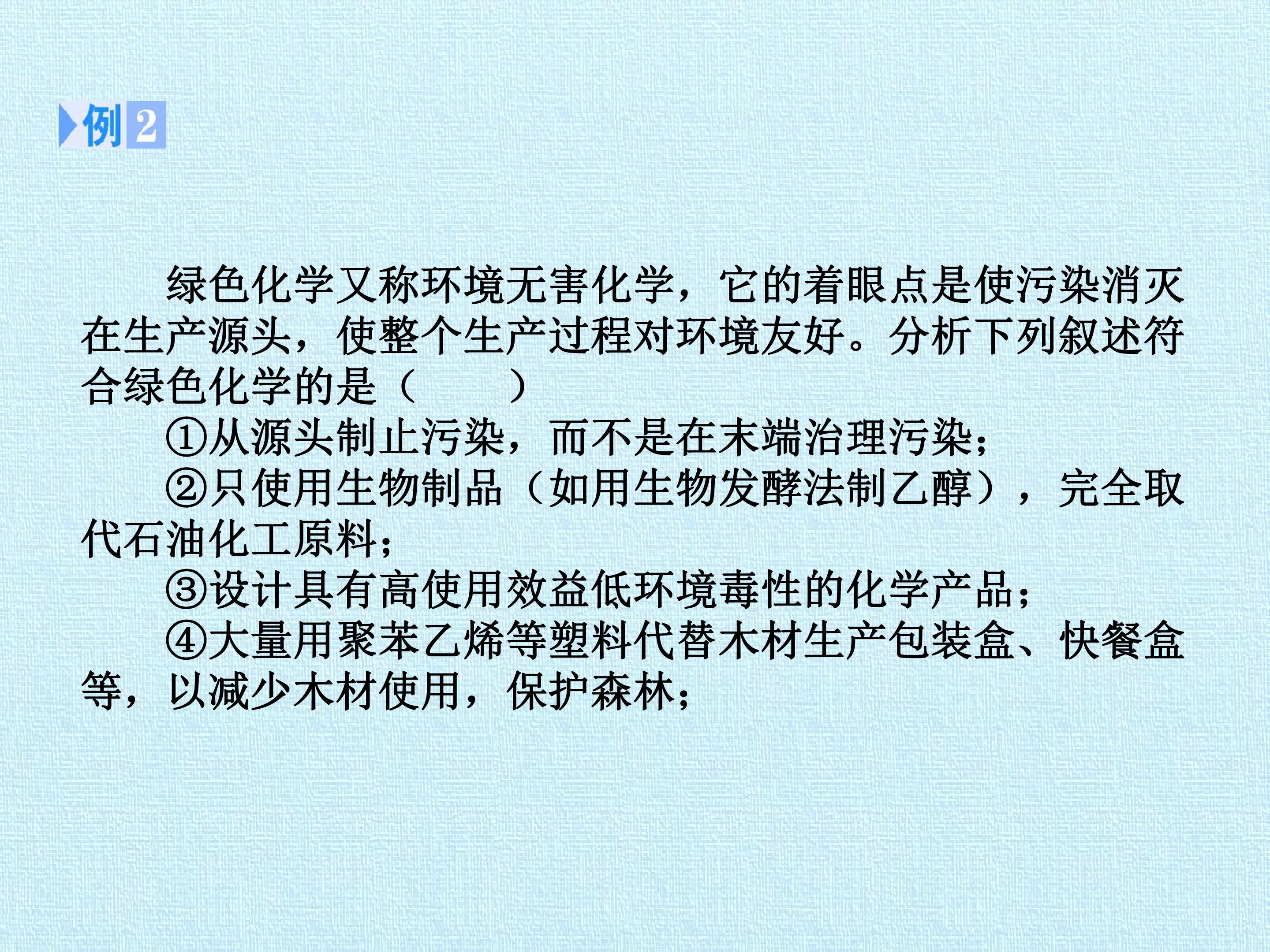 例2

绿色化学又称环境无害化学，它的着眼点是使污染消灭在生产源头，使整个生产过程对环境友好。分析下列叙述符合绿色化学的是（　　）

①从源头制止污染，而不是在末端治理污染；

②只使用生物制品（如用生物发酵法制乙醇），完全取代石油化工原料；

③设计具有高使用效益低环境毒性的化学产品；

④大量用聚苯乙烯等塑料代替木材生产包装盒、快餐盒等，以减少木材使用，保护森林；